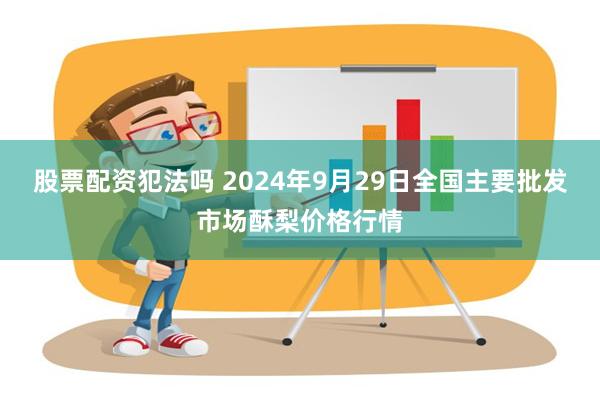 股票配资犯法吗 2024年9月29日全国主要批发市场酥梨价格行情